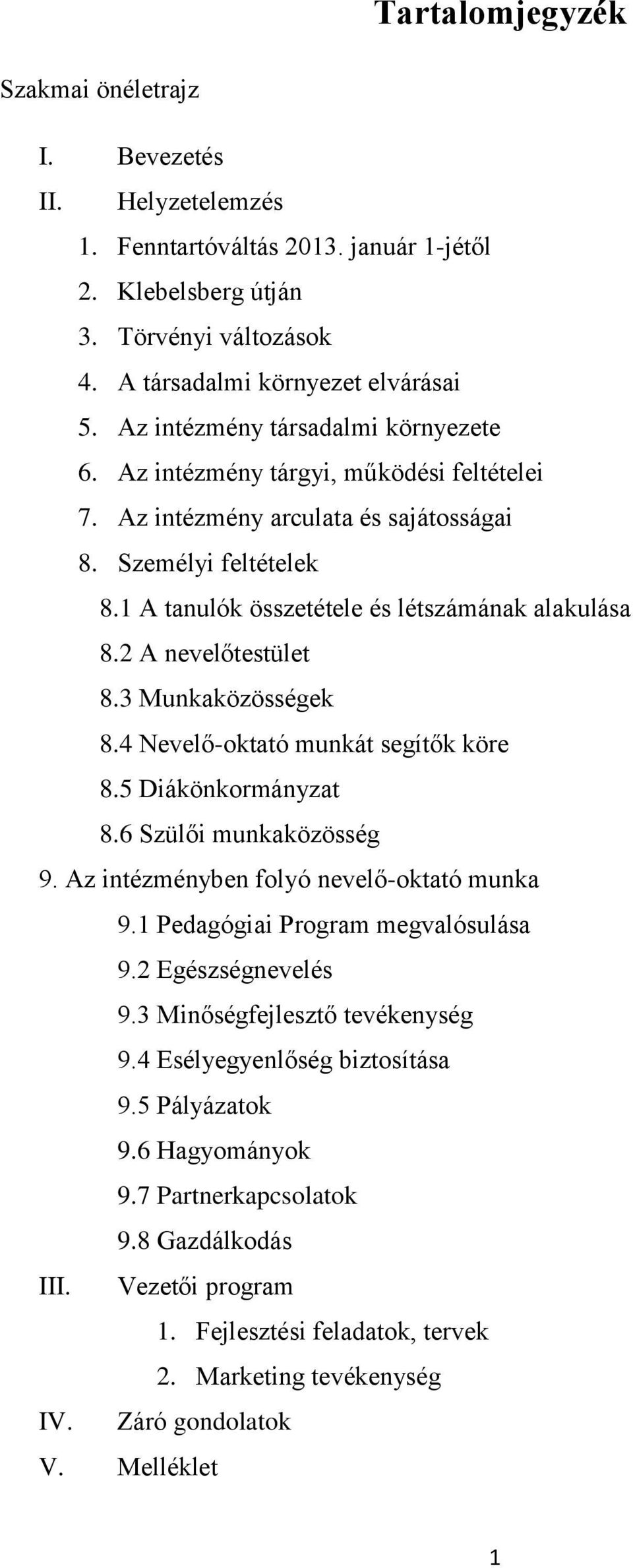 Tartalomjegyzék

Szakmai önéletrajz

I. Bevezetés
II. Helyzetelemzés
1. Fenntartóváltás 2013. január 1-jétől
2. Klebelsberg útján
3. Törvényi változások
4. A társadalmi környezet elvárásai
5. Az intézmény társadalmi környezete
6. Az intézmény tárgyi, működési feltételei
7. Az intézmény arculata és sajátosságai
8. Személyi feltételek
8.1 A tanulók összetétele és létszámának alakulása
8.2 A nevelőtestület
8.3 Munkaközösségek
8.4 Nevelő-oktató munkát segítők köre
8.5 Diákönkormányzat
8.6 Szülői munkaközösség
9. Az intézményben folyó nevelő-oktató munka
9.1 Pedagógiai Program megvalósulása
9.2 Egészségnevelés
9.3 Minőségfejlesztő tevékenység
9.4 Esélyegyenlőség biztosítása
9.5 Pályázatok
9.6 Hagyományok
9.7 Partnerkapcsolatok
9.8 Gazdálkodás
III. Vezetői program
1. Fejlesztési feladatok, tervek
2. Marketing tevékenység
IV. Záró gondolatok
V. Melléklet

1